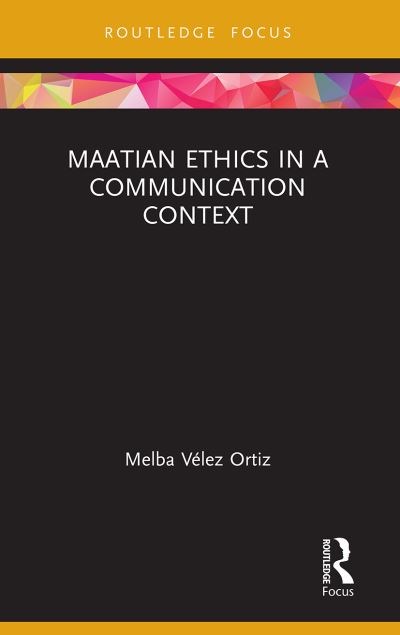 ROUTLEDGE FOCUS

MAATIAN ETHICS IN A COMMUNICATION CONTEXT

Melba Vélez Ortiz

ROUTLEDGE
Focus